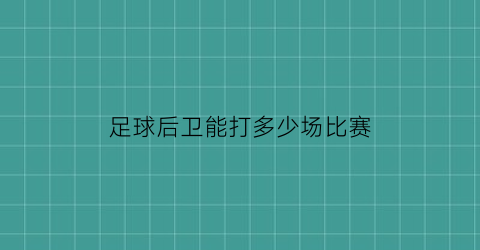 足球后卫能打多少场比赛